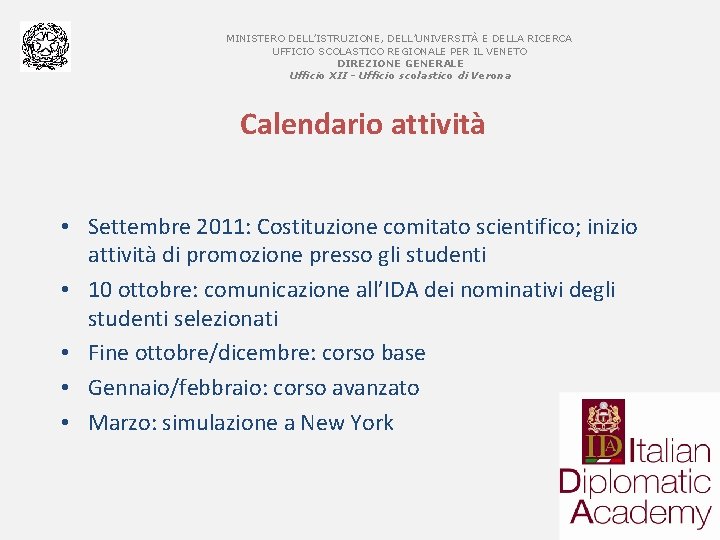 MINISTERO DELL'ISTRUZIONE, DELL'UNIVERSITÀ E DELLA RICERCA
UFFICIO SCOLASTICO REGIONALE PER IL VENETO
DIREZIONE GENERALE
Ufficio XII - Ufficio scolastico di Verona

Calendario attività

• Settembre 2011: Costituzione comitato scientifico; inizio attività di promozione presso gli studenti
• 10 ottobre: comunicazione all'IDA dei nominativi degli studenti selezionati
• Fine ottobre/dicembre: corso base
• Gennaio/febbraio: corso avanzato
• Marzo: simulazione a New York

IDA Italian Diplomatic Academy